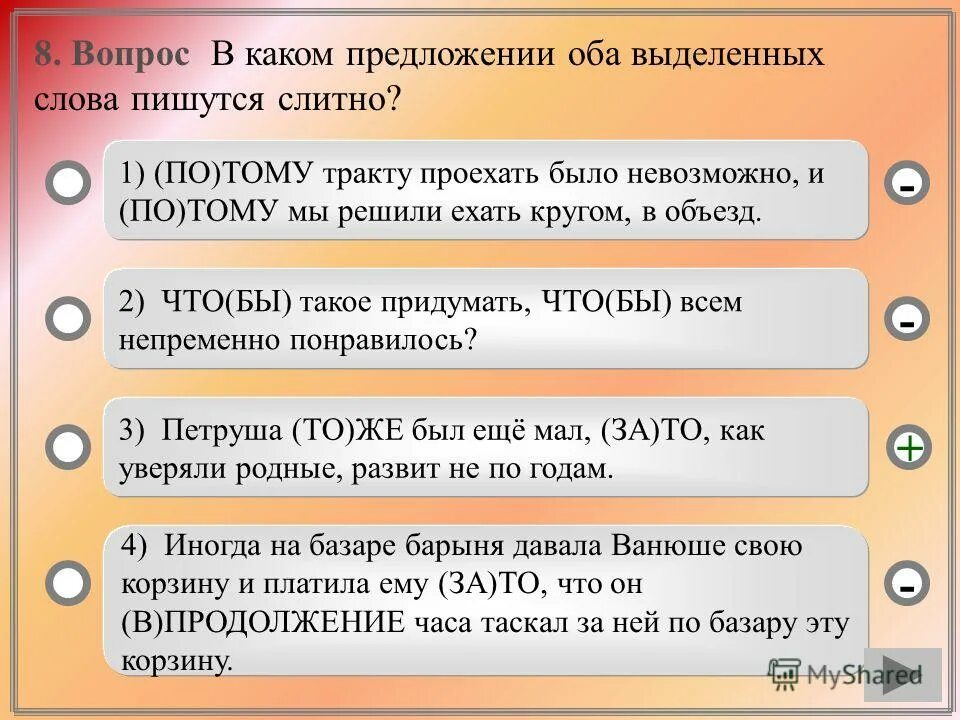 8. Вопрос В каком предложении оба выделенных слова пишутся слитно?

1) (ПО)ТОМУ тракту проехать было невозможно, и (ПО)ТОМУ мы решили ехать кругом, в объезд.

-

2) ЧТО(БЫ) такое придумать, ЧТО(БЫ) всем непременно понравилось?

-

3) Петруша (ТО)ЖЕ был ещё мал, (ЗА)ТО, как уверяли родные, развит не по годам.

+

4) Иногда на базаре барыня давала Ванюше свою корзину и платила ему (ЗА)ТО, что он (В)ПРОДОЛЖЕНИЕ часа таскал за ней по базару эту корзину.

-

MyShared